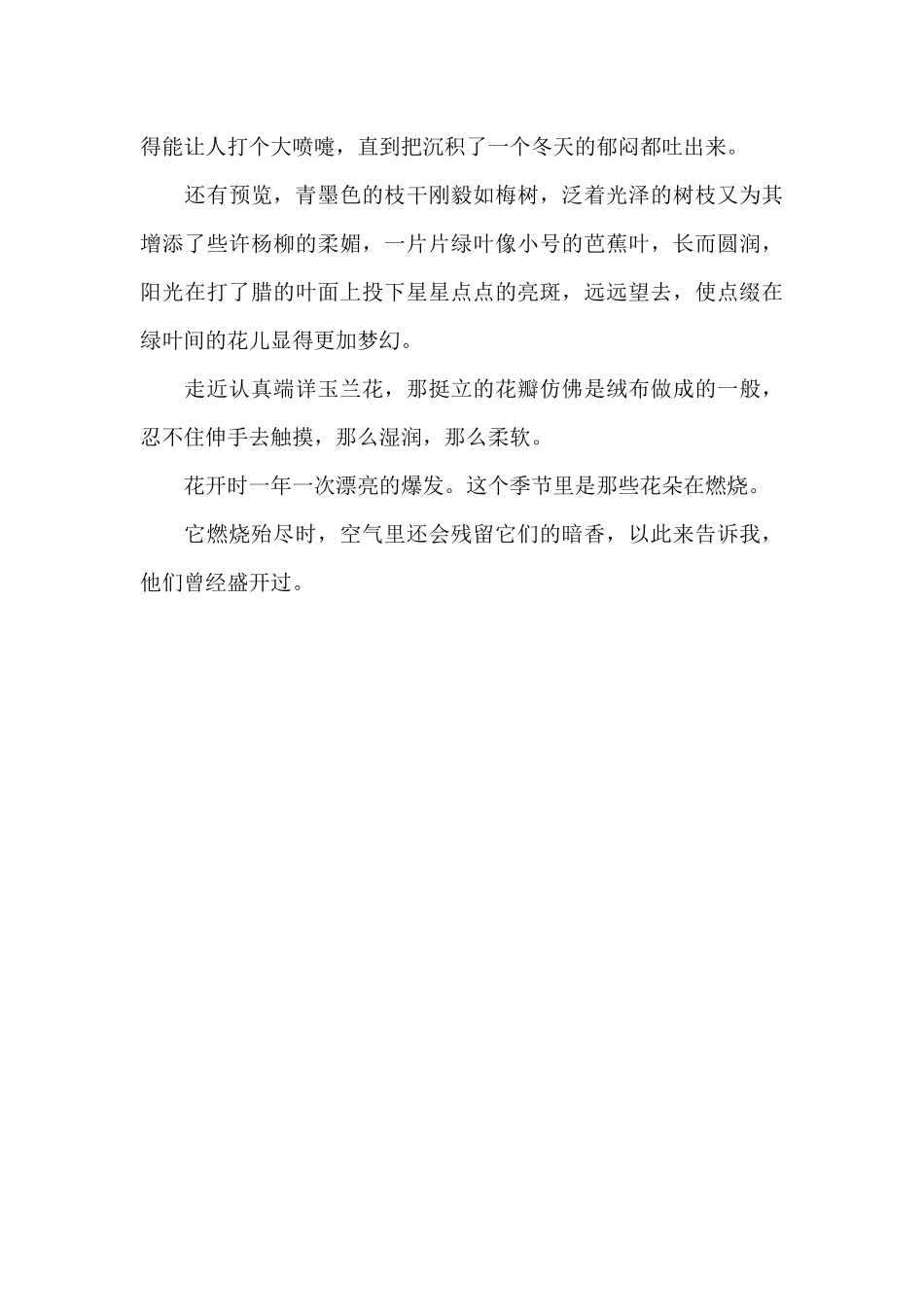 得能让人打个大喷嚏，直到把沉积了一个冬天的郁闷都吐出来。

还有预览，青墨色的枝干刚毅如梅树，泛着光泽的树枝又为其增添了些许杨柳的柔媚，一片片绿叶像小号的芭蕉叶，长而圆润，阳光在打了腊的叶面上投下星星点点的亮斑，远远望去，使点缀在绿叶间的花儿显得更加梦幻。

走近认真端详玉兰花，那挺立的花瓣仿佛是绒布做成的一般，忍不住伸手去触摸，那么湿润，那么柔软。

花开时一年一次漂亮的爆发。这个季节里是那些花朵在燃烧。

它燃烧殆尽时，空气里还会残留它们的暗香，以此来告诉我，他们曾经盛开过。